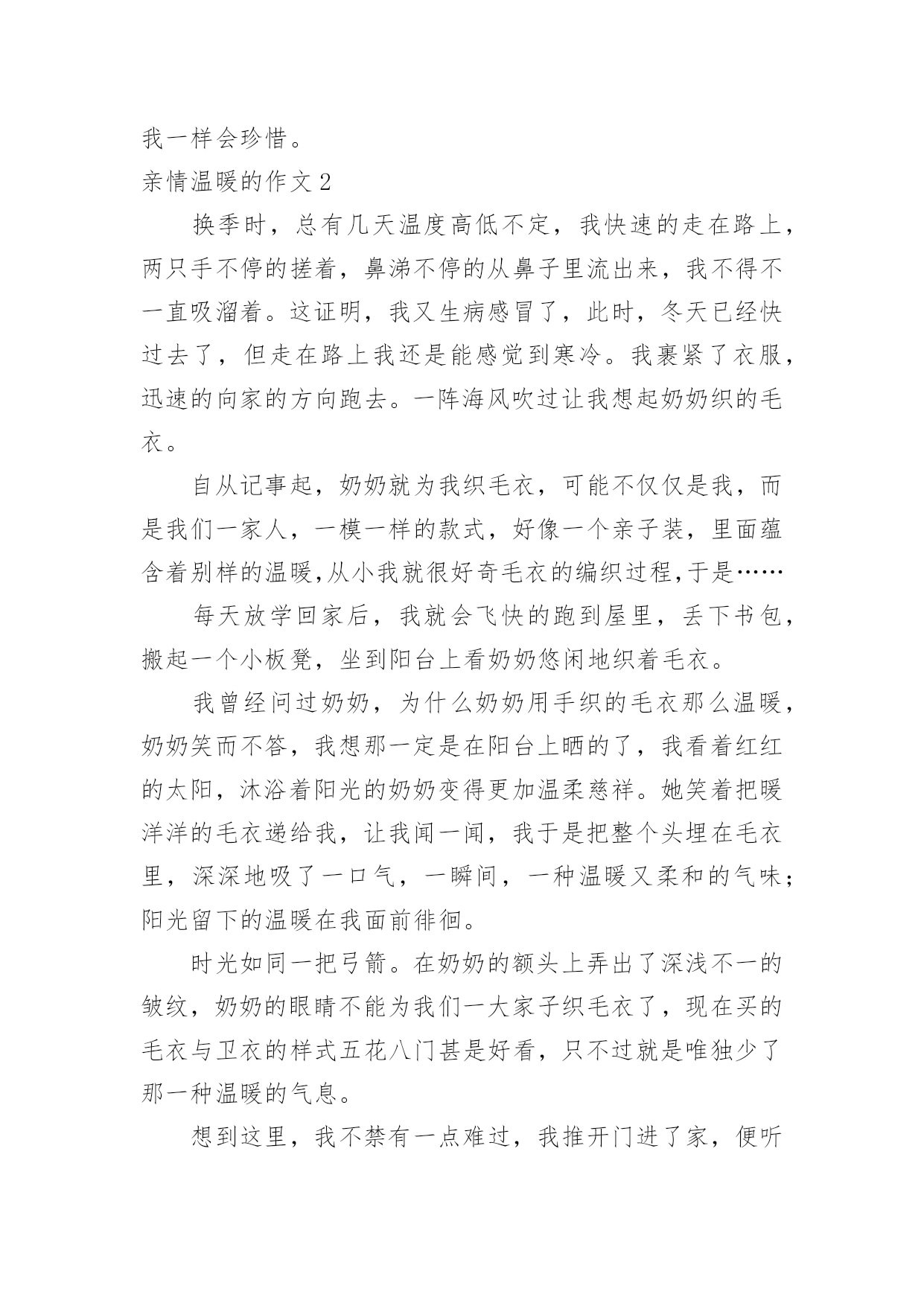 我一样会珍惜。

亲情温暖的作文 2

换季时，总有几天温度高低不定，我快速的走在路上，两只手不停的搓着，鼻涕不停的从鼻子里流出来，我不得不一直吸溜着。这证明，我又生病感冒了，此时，冬天已经快过去了，但走在路上我还是能感觉到寒冷。我裹紧了衣服，迅速的向家的方向跑去。一阵海风吹过让我想起奶奶织的毛衣。

自从记事起，奶奶就为我织毛衣，可能不仅仅是我，而是我们一家人，一模一样的款式，好像一个亲子装，里面蕴含着别样的温暖,从小我就很好奇毛衣的编织过程,于是……

每天放学回家后，我就会飞快的跑到屋里，丢下书包，搬起一个小板凳，坐到阳台上看奶奶悠闲地织着毛衣。

我曾经问过奶奶，为什么奶奶用手织的毛衣那么温暖，奶奶笑而不答，我想那一定是在阳台上晒的了，我看着红红的太阳，沐浴着阳光的奶奶变得更加温柔慈祥。她笑着把暖洋洋的毛衣递给我，让我闻一闻，我于是把整个头埋在毛衣里，深深地吸了一口气，一瞬间，一种温暖又柔和的气味;阳光留下的温暖在我面前徘徊。

时光如同一把弓箭。在奶奶的额头上弄出了深浅不一的皱纹，奶奶的眼睛不能为我们一大家子织毛衣了，现在买的毛衣与卫衣的样式五花八门甚是好看，只不过就是唯独少了那一种温暖的气息。

想到这里，我不禁有一点难过，我推开门进了家，便听